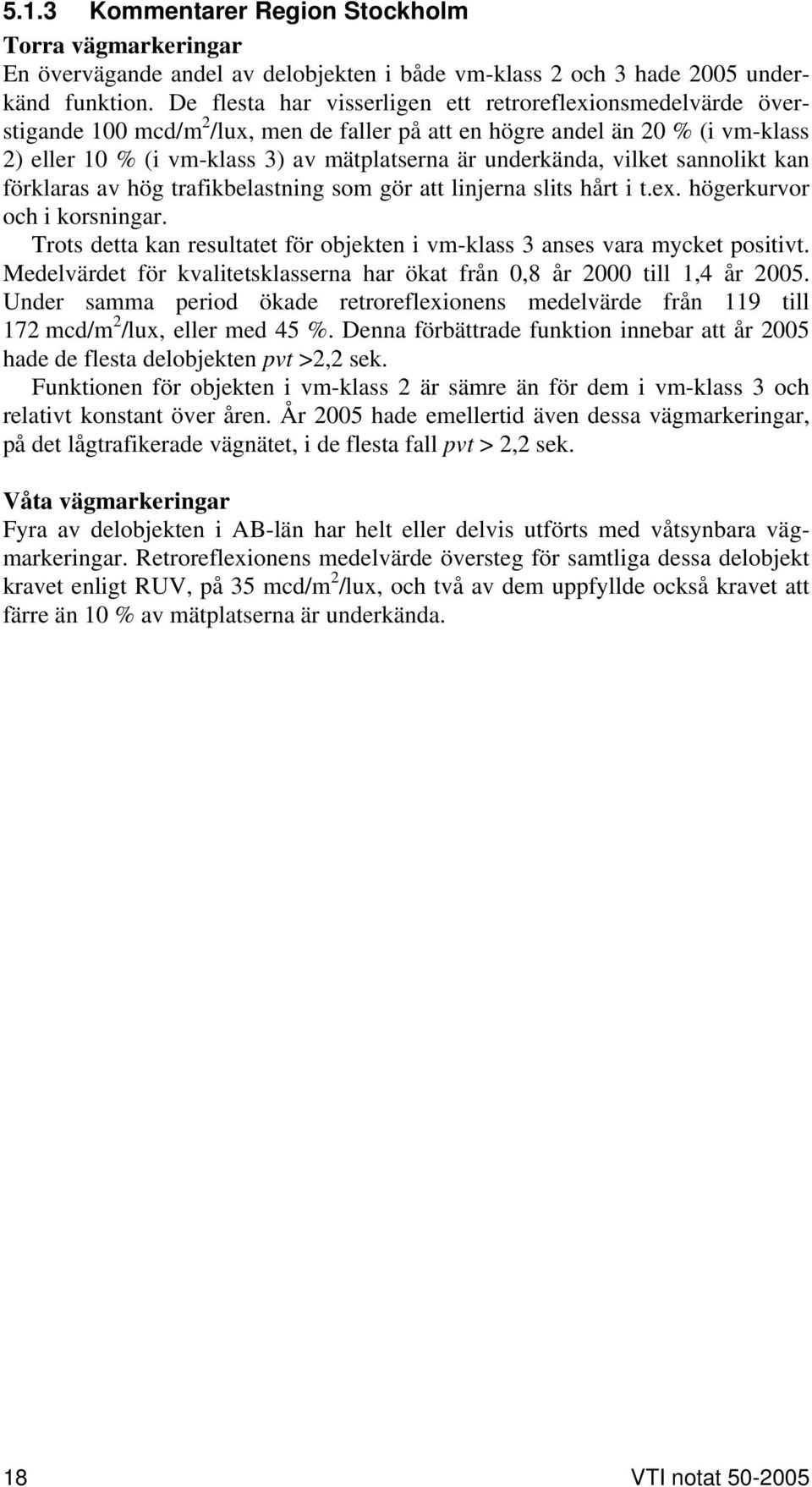 5.1.3 Kommentarer Region Stockholm

Torra vägmarkeringar

En övervägande andel av delobjekten i både vm-klass 2 och 3 hade 2005 underkänd funktion. De flesta har visserligen ett retroreflexionsmedelvärde överstigande 100 mcd/m$^2$/lux, men de faller på att en högre andel än 20 % (i vm-klass 2) eller 10 % (i vm-klass 3) av mätplatserna är underkända, vilket sannolikt kan förklaras av hög trafikbelastning som gör att linjerna slits hårt i t.ex. högerkurvor och i korsningar.

Trots detta kan resultatet för objekten i vm-klass 3 anses vara mycket positivt. Medelvärdet för kvalitetsklasserna har ökat från 0,8 år 2000 till 1,4 år 2005. Under samma period ökade retroreflexionens medelvärde från 119 till 172 mcd/m$^2$/lux, eller med 45 %. Denna förbättrade funktion innebar att år 2005 hade de flesta delobjekten pvt >2,2 sek.

Funktionen för objekten i vm-klass 2 är sämre än för dem i vm-klass 3 och relativt konstant över åren. År 2005 hade emellertid även dessa vägmarkeringar, på det lågtrafikerade vägnätet, i de flesta fall pvt > 2,2 sek.

Våta vägmarkeringar

Fyra av delobjekten i AB-län har helt eller delvis utförts med våtsynbara vägmarkeringar. Retroreflexionens medelvärde översteg för samtliga dessa delobjekt kravet enligt RUV, på 35 mcd/m$^2$/lux, och två av dem uppfyllde också kravet att färre än 10 % av mätplatserna är underkända.

18 VTI notat 50-2005